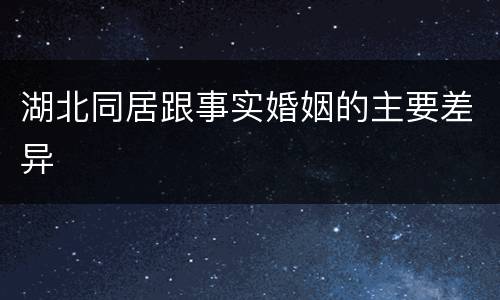 湖北同居跟事实婚姻的主要差异